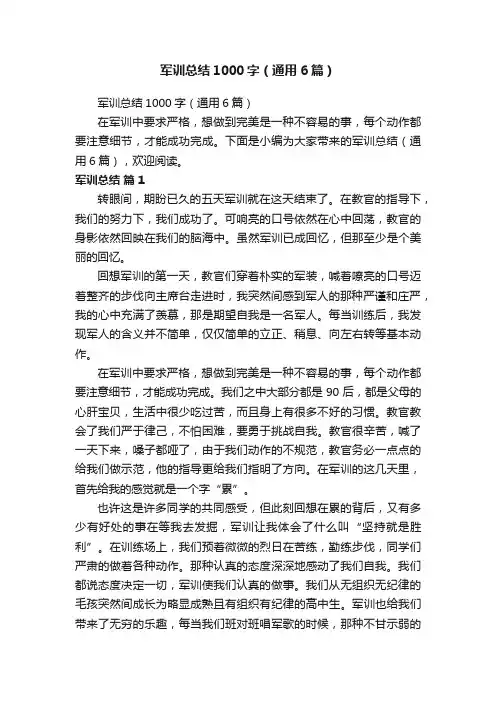 军训总结1000字（通用6篇）

军训总结1000字（通用6篇）

在军训中要求严格，想做到完美是一种不容易的事，每个动作都要注意细节，才能成功完成。下面是小编为大家带来的军训总结（通用6篇），欢迎阅读。

军训总结 篇1

转眼间，期盼已久的五天军训就在这天结束了。在教官的指导下，我们的努力下，我们成功了。可响亮的口号依然在心中回荡，教官的身影依然回映在我们的脑海中。虽然军训已成回忆，但那至少是个美丽的回忆。

回想军训的第一天，教官们穿着朴实的军装，喊着嘹亮的口号迈着整齐的步伐向主席台走进时，我突然间感到军人的那种严谨和庄严，我的心中充满了羡慕，那是期望自我是一名军人。每当训练后，我发现军人的含义并不简单，仅仅简单的立正、稍息、向左右转等基本动作。

在军训中要求严格，想做到完美是一种不容易的事，每个动作都要注意细节，才能成功完成。我们之中大部分都是90后，都是父母的心肝宝贝，生活中很少吃过苦，而且身上有很多不好的习惯。教官教会了我们严于律己，不怕困难，要勇于挑战自我。教官很辛苦，喊了一天下来，嗓子都哑了，由于我们动作的不规范，教官务必一点点的给我们做示范，他的指导更给我们指明了方向。在军训的这几天里，首先给我的感觉就是一个字“累”。

也许这是许多同学的共同感受，但此刻回想在累的背后，又有多少有好处的事在等我去发掘，军训让我体会了什么叫“坚持就是胜利”。在训练场上，我们顶着微微的烈日在苦练，勤练步伐，同学们严肃的做着各种动作。那种认真的态度深深地感动了我们自我。我们都说态度决定一切，军训使我们认真的做事。我们从无组织无纪律的毛孩突然间成长为略显成熟且有组织有纪律的高中生。军训也给我们带来了无穷的乐趣，每当我们班对班唱军歌的时候，那种不甘示弱的